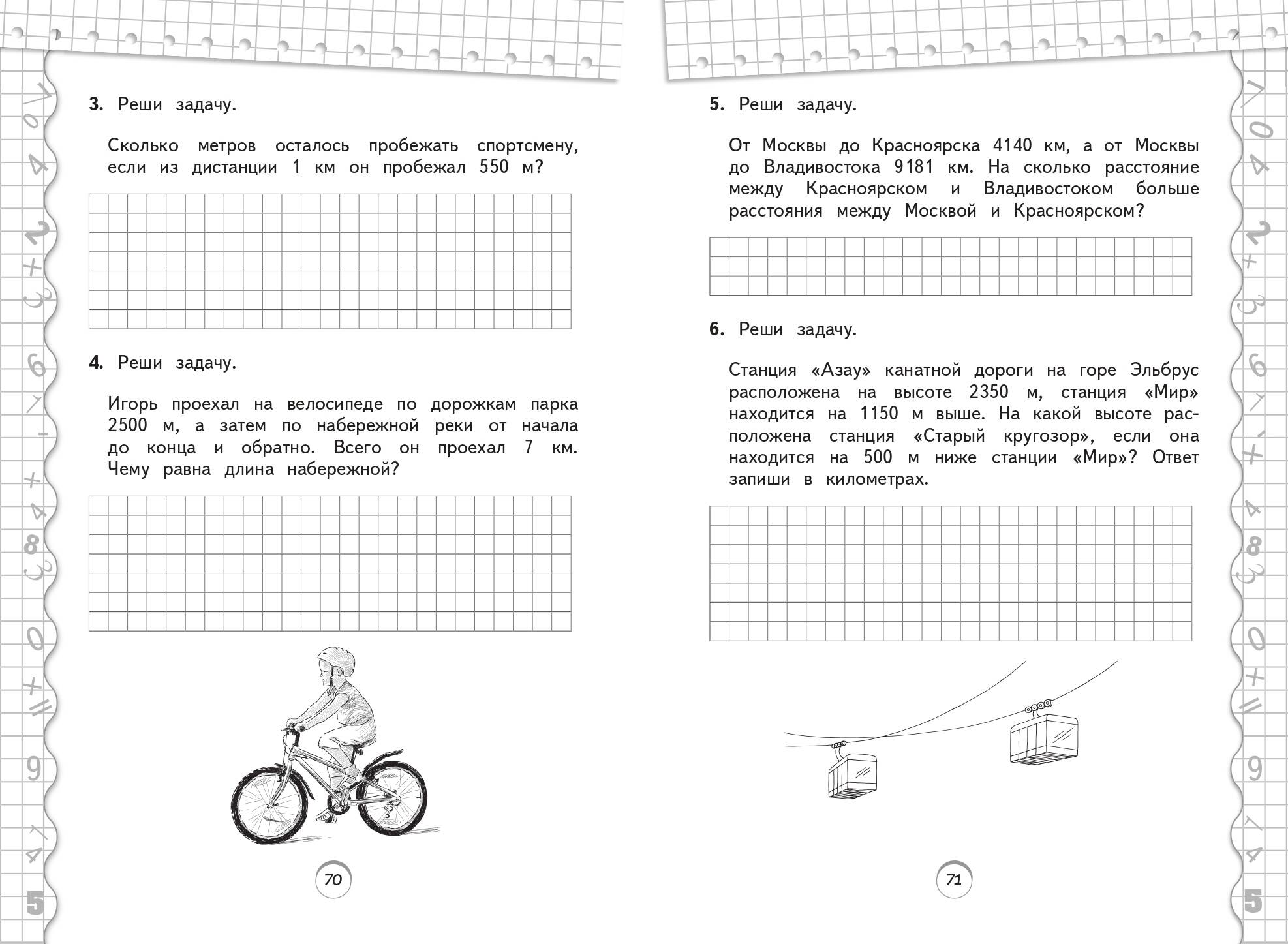 3. Реши задачу.

Сколько метров осталось пробежать спортсмену, если из дистанции 1 км он пробежал 550 м?

4. Реши задачу.

Игорь проехал на велосипеде по дорожкам парка 2500 м, а затем по набережной реки от начала до конца и обратно. Всего он проехал 7 км. Чему равна длина набережной?

70

5. Реши задачу.

От Москвы до Красноярска 4140 км, а от Москвы до Владивостока 9181 км. На сколько расстояние между Красноярском и Владивостоком больше расстояния между Москвой и Красноярском?

6. Реши задачу.

Станция «Азау» канатной дороги на горе Эльбрус расположена на высоте 2350 м, станция «Мир» находится на 1150 м выше. На какой высоте расположена станция «Старый кругозор», если она находится на 500 м ниже станции «Мир»? Ответ запиши в километрах.

71